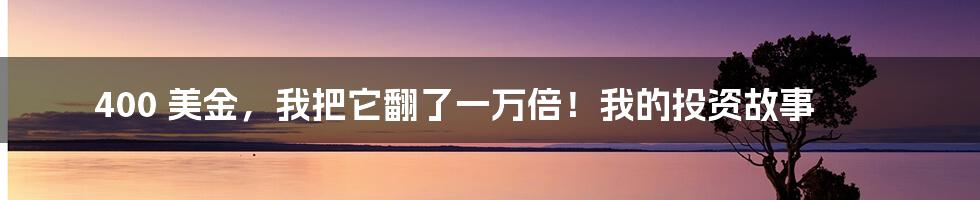 400 美金，我把它翻了一万倍！我的投资故事